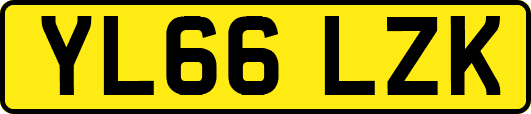 YL66 LZK